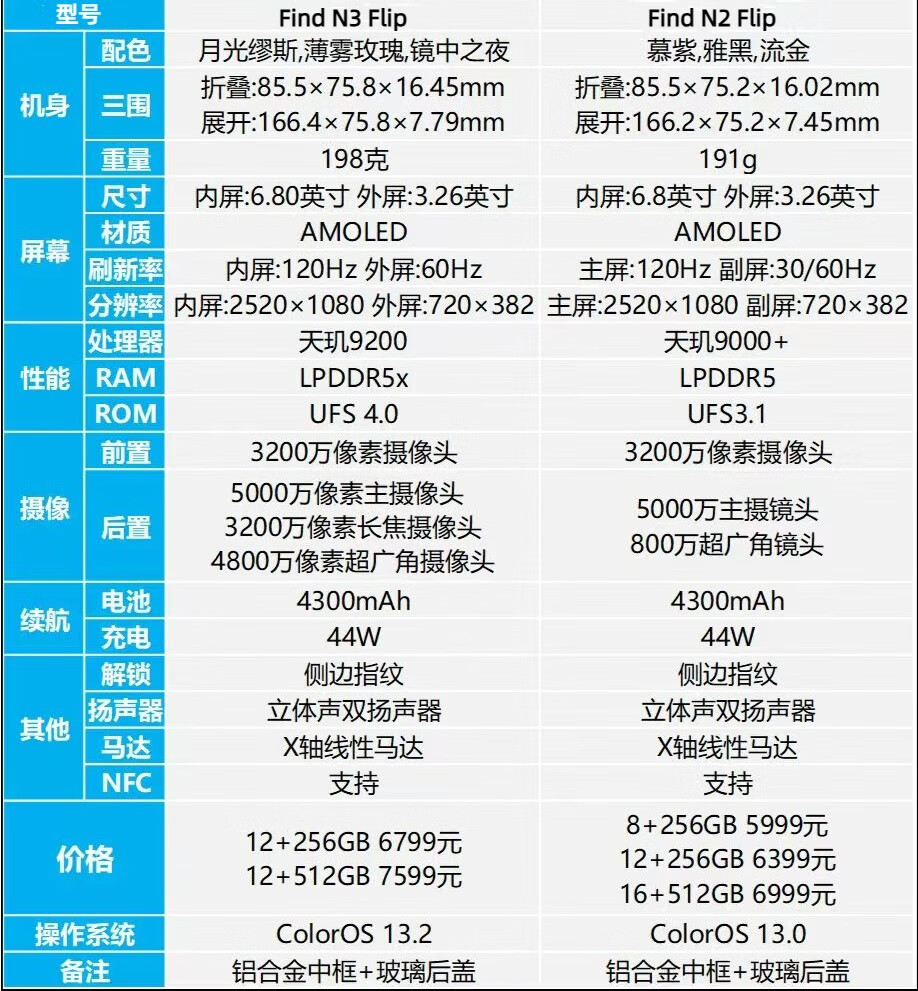 | 型号 |  | Find N3 Flip | Find N2 Flip |
|---|---|---|---|
| 机身 | 配色 | 月光缪斯,薄雾玫瑰,镜中之夜 | 慕紫,雅黑,流金 |
|  | 三围 | 折叠:85.5×75.8×16.45mm 展开:166.4×75.8×7.79mm | 折叠:85.5×75.2×16.02mm 展开:166.2×75.2×7.45mm |
|  | 重量 | 198克 | 191g |
| 屏幕 | 尺寸 | 内屏:6.80英寸 外屏:3.26英寸 | 内屏:6.8英寸 外屏:3.26英寸 |
|  | 材质 | AMOLED | AMOLED |
|  | 刷新率 | 内屏:120Hz 外屏:60Hz | 主屏:120Hz 副屏:30/60Hz |
|  | 分辨率 | 内屏:2520×1080 外屏:720×382 | 主屏:2520×1080 副屏:720×382 |
| 性能 | 处理器 | 天玑9200 | 天玑9000+ |
|  | RAM | LPDDR5x | LPDDR5 |
|  | ROM | UFS 4.0 | UFS3.1 |
| 摄像 | 前置 | 3200万像素摄像头 | 3200万像素摄像头 |
|  | 后置 | 5000万像素主摄像头 3200万像素长焦摄像头 4800万像素超广角摄像头 | 5000万主摄镜头 800万超广角镜头 |
| 续航 | 电池 | 4300mAh | 4300mAh |
|  | 充电 | 44W | 44W |
| 其他 | 解锁 | 侧边指纹 | 侧边指纹 |
|  | 扬声器 | 立体声双扬声器 | 立体声双扬声器 |
|  | 马达 | X轴线性马达 | X轴线性马达 |
|  | NFC | 支持 | 支持 |
| 价格 |  | 12+256GB 6799元 12+512GB 7599元 | 8+256GB 5999元 12+256GB 6399元 16+512GB 6999元 |
| 操作系统 |  | ColorOS 13.2 | ColorOS 13.0 |
| 备注 |  | 铝合金中框+玻璃后盖 | 铝合金中框+玻璃后盖 |